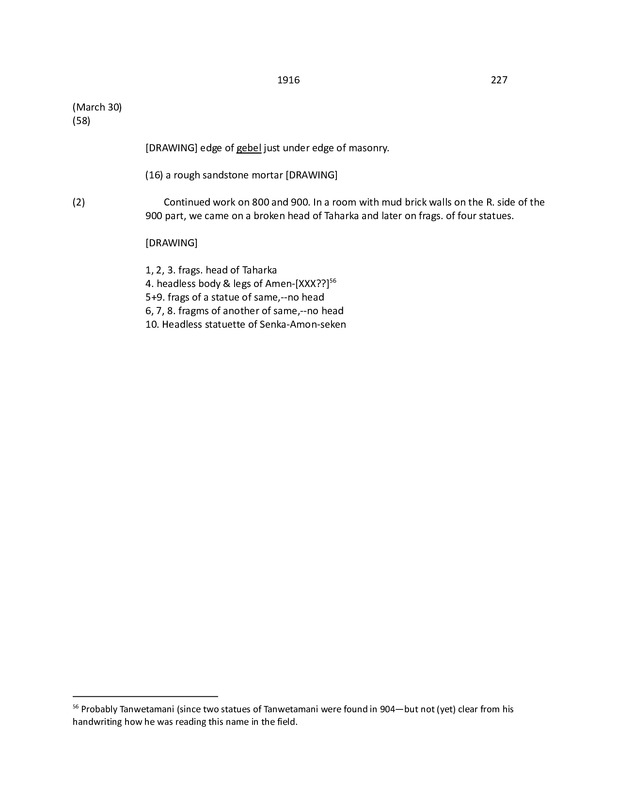 1916 227

(March 30)
(58)

[DRAWING] edge of gebel just under edge of masonry.

(16) a rough sandstone mortar [DRAWING]

(2) Continued work on 800 and 900. In a room with mud brick walls on the R. side of the 900 part, we came on a broken head of Taharka and later on frags. of four statues.

[DRAWING]

1, 2, 3. frags. head of Taharka
4. headless body & legs of Amen-[XXX??]$^{56}$
5+9. frags of a statue of same,--no head
6, 7, 8. fragms of another of same,--no head
10. Headless statuette of Senka-Amon-seken

$^{56}$ Probably Tanwetamani (since two statues of Tanwetamani were found in 904—but not (yet) clear from his handwriting how he was reading this name in the field.